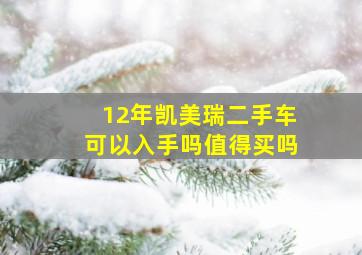 12年凯美瑞二手车
可以入手吗值得买吗